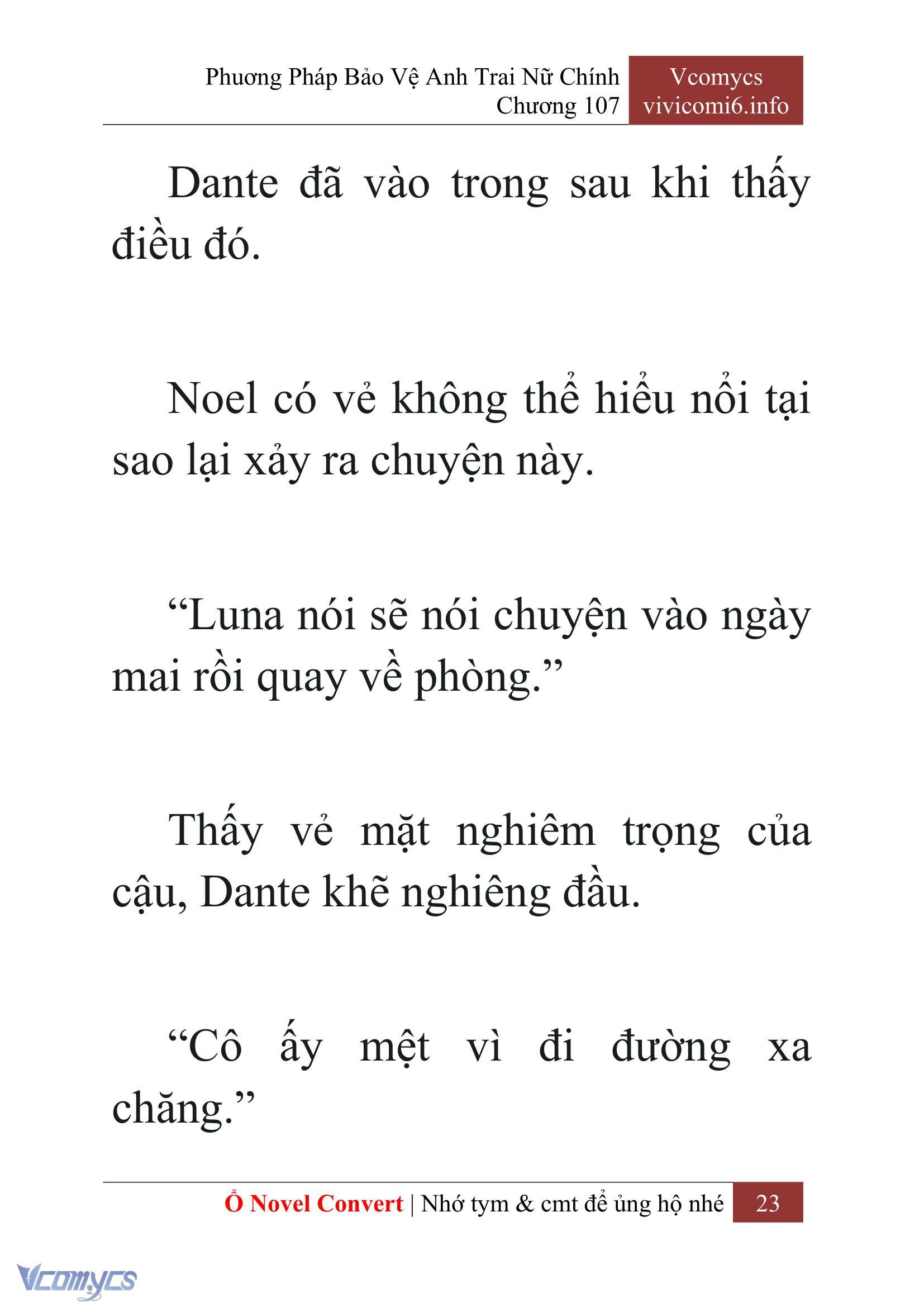 Phương Pháp Bảo Vệ Anh Trai Nữ Chính
Chương 107

Vcomycs
vivicomi6.info

Dante đã vào trong sau khi thấy điều đó.

Noel có vẻ không thể hiểu nổi tại sao lại xảy ra chuyện này.

“Luna nói sẽ nói chuyện vào ngày mai rồi quay về phòng.”

Thấy vẻ mặt nghiêm trọng của cậu, Dante khẽ nghiêng đầu.

“Cô ấy mệt vì đi đường xa chăng.”

Ổ Novel Convert | Nhớ tym & cmt để ủng hộ nhé 23

Vcomycs